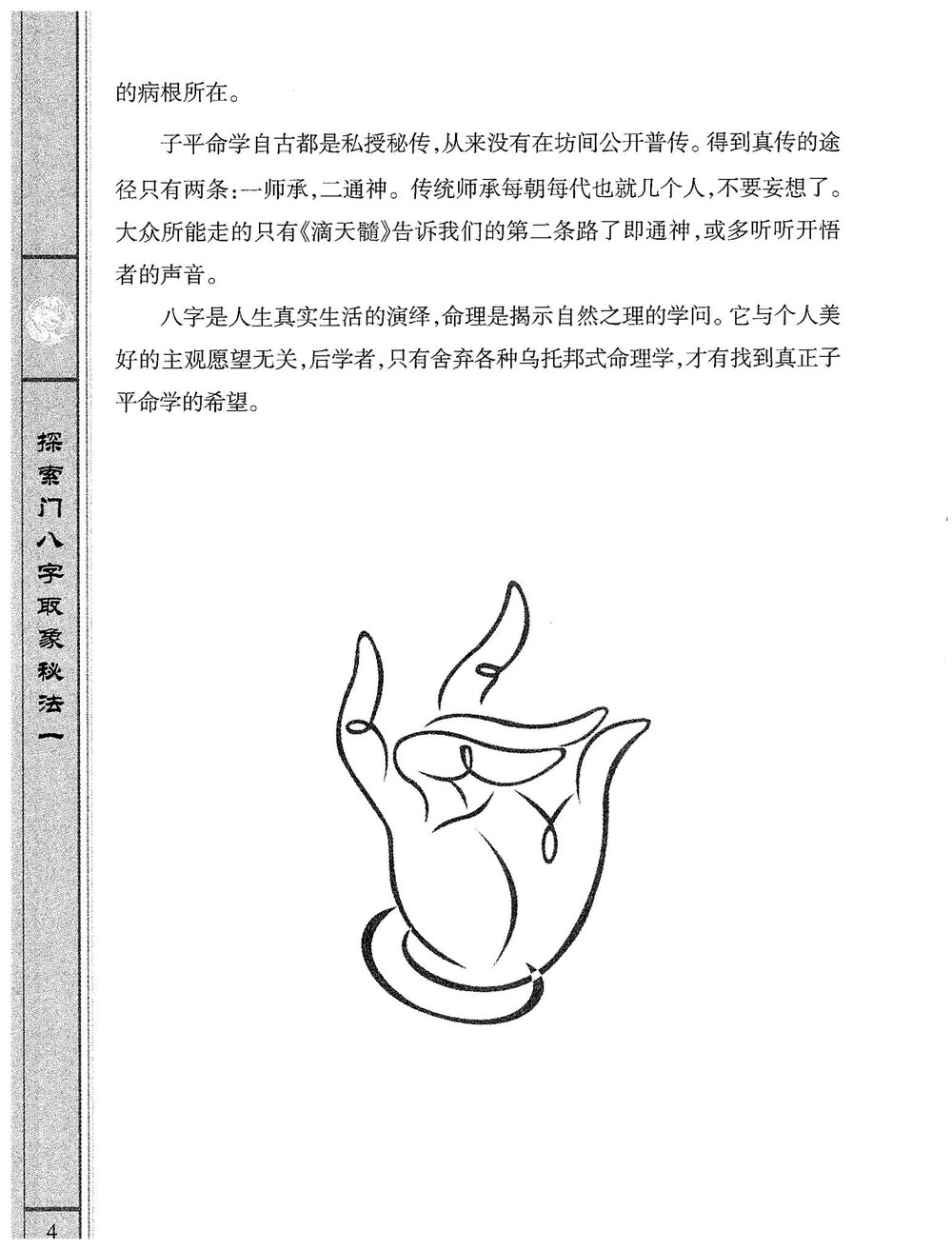 的病根所在。

子平命学自古都是私授秘传，从来没有在坊间公开普传。得到真传的途径只有两条：一师承，二通神。传统师承每朝每代也就几个人，不要妄想了。大众所能走的只有《滴天髓》告诉我们的第二条路了即通神，或多听听开悟者的声音。

八字是人生真实生活的演绎，命理是揭示自然之理的学问。它与个人美好的主观愿望无关，后学者，只有舍弃各种乌托邦式命理学，才有找到真正子平命学的希望。

探索门八字取象秘法一

4